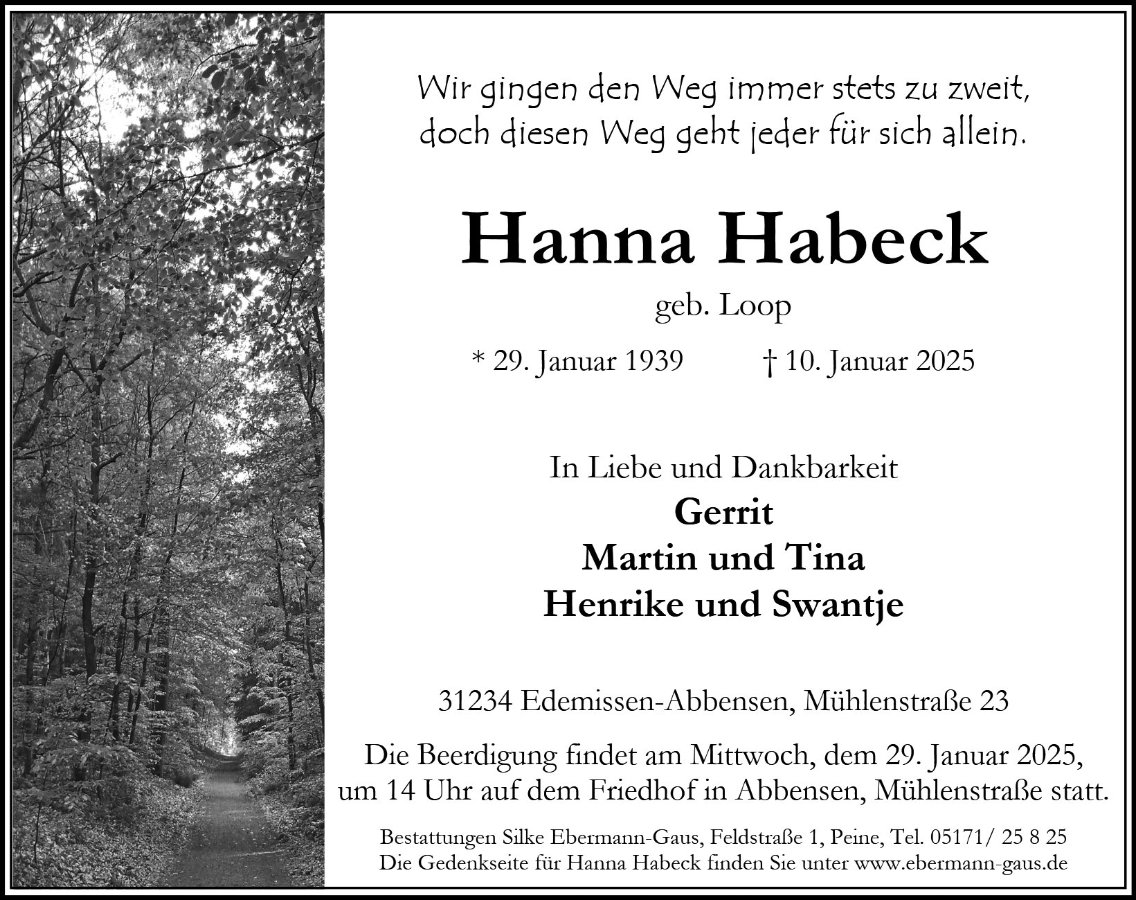 Wir gingen den Weg immer stets zu zweit,
doch diesen Weg geht jeder für sich allein.

Hanna Habeck

geb. Loop

* 29. Januar 1939 † 10. Januar 2025

In Liebe und Dankbarkeit
Gerrit
Martin und Tina
Henrike und Swantje

31234 Edemissen-Abbensen, Mühlenstraße 23

Die Beerdigung findet am Mittwoch, dem 29. Januar 2025, um 14 Uhr auf dem Friedhof in Abbensen, Mühlenstraße statt.

Bestattungen Silke Ebermann-Gaus, Feldstraße 1, Peine, Tel. 05171/ 25 8 25
Die Gedenkseite für Hanna Habeck finden Sie unter www.ebermann-gaus.de